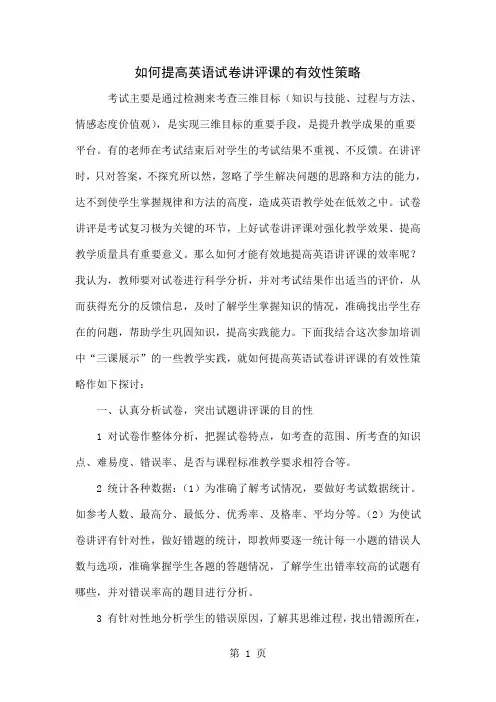 如何提高英语试卷讲评课的有效性策略

考试主要是通过检测来考查三维目标（知识与技能、过程与方法、情感态度价值观），是实现三维目标的重要手段，是提升教学成果的重要平台。有的老师在考试结束后对学生的考试结果不重视、不反馈。在讲评时，只对答案，不探究所以然，忽略了学生解决问题的思路和方法的能力，达不到使学生掌握规律和方法的高度，造成英语教学处在低效之中。试卷讲评是考试复习极为关键的环节，上好试卷讲评课对强化教学效果、提高教学质量具有重要意义。那么如何才能有效地提高英语讲评课的效率呢？我认为，教师要对试卷进行科学分析，并对考试结果作出适当的评价，从而获得充分的反馈信息，及时了解学生掌握知识的情况，准确找出学生存在的问题，帮助学生巩固知识，提高实践能力。下面我结合这次参加培训中“三课展示”的一些教学实践，就如何提高英语试卷讲评课的有效性策略作如下探讨：

一、认真分析试卷，突出试题讲评课的目的性

1 对试卷作整体分析，把握试卷特点，如考查的范围、所考查的知识点、难易度、错误率、是否与课程标准教学要求相符合等。

2 统计各种数据：（1）为准确了解考试情况，要做好考试数据统计。如参考人数、最高分、最低分、优秀率、及格率、平均分等。（2）为使试卷讲评有针对性，做好错题的统计，即教师要逐一统计每一小题的错误人数与选项，准确掌握学生各题的答题情况，了解学生出错率较高的试题有哪些，并对错误率高的题目进行分析。

3 有针对性地分析学生的错误原因，了解其思维过程，找出错源所在，

第 1 页